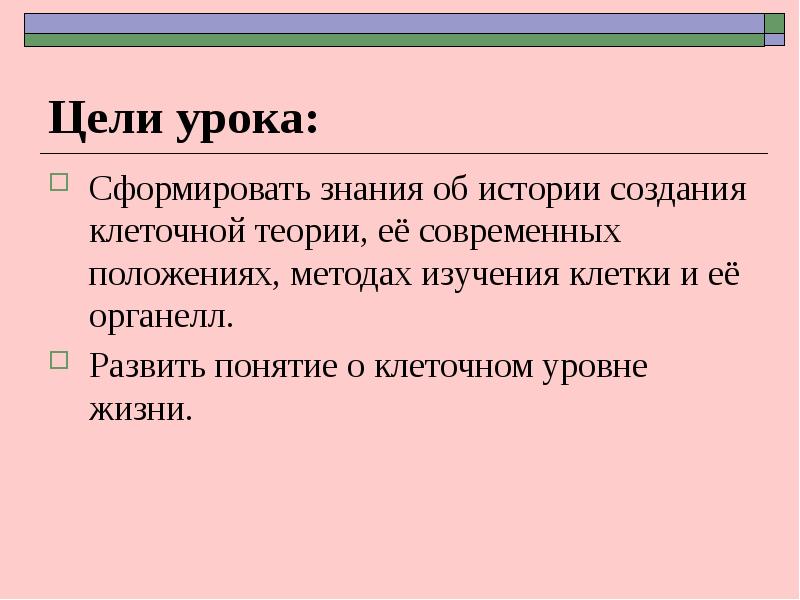 Цели урока:

Сформировать знания об истории создания клеточной теории, её современных положениях, методах изучения клетки и её органелл.

Развить понятие о клеточном уровне жизни.